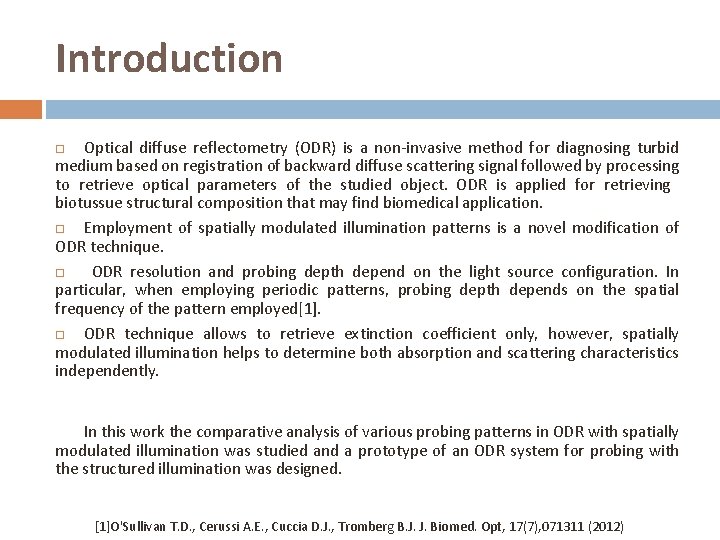 Introduction

□ Optical diffuse reflectometry (ODR) is a non-invasive method for diagnosing turbid medium based on registration of backward diffuse scattering signal followed by processing to retrieve optical parameters of the studied object. ODR is applied for retrieving biotussue structural composition that may find biomedical application.

□ Employment of spatially modulated illumination patterns is a novel modification of ODR technique.

□ ODR resolution and probing depth depend on the light source configuration. In particular, when employing periodic patterns, probing depth depends on the spatial frequency of the pattern employed[1].

□ ODR technique allows to retrieve extinction coefficient only, however, spatially modulated illumination helps to determine both absorption and scattering characteristics independently.

In this work the comparative analysis of various probing patterns in ODR with spatially modulated illumination was studied and a prototype of an ODR system for probing with the structured illumination was designed.

[1]O'Sullivan T.D., Cerussi A.E., Cuccia D.J., Tromberg B.J. J. Biomed. Opt, 17(7),071311 (2012)